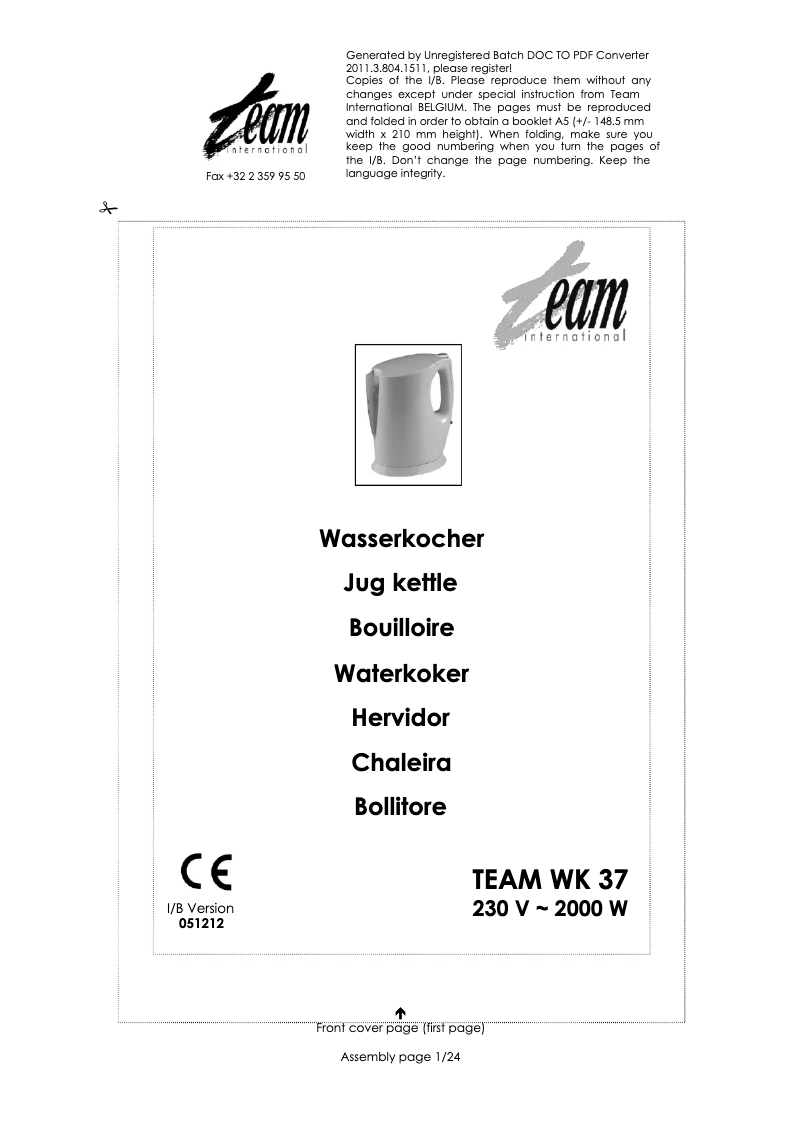 team international

Fax +32 2 359 95 50

Generated by Unregistered Batch DOC TO PDF Converter 2011.3.804.1511, please register!
Copies of the I/B. Please reproduce them without any changes except under special instruction from Team International BELGIUM. The pages must be reproduced and folded in order to obtain a booklet A5 (+/- 148.5 mm width x 210 mm height). When folding, make sure you keep the good numbering when you turn the pages of the I/B. Don't change the page numbering. Keep the language integrity.

team international

Wasserkocher

Jug kettle

Bouilloire

Waterkoker

Hervidor

Chaleira

Bollitore

CE

I/B Version
051212

TEAM WK 37
230 V ~ 2000 W

Front cover page (first page)

Assembly page 1/24